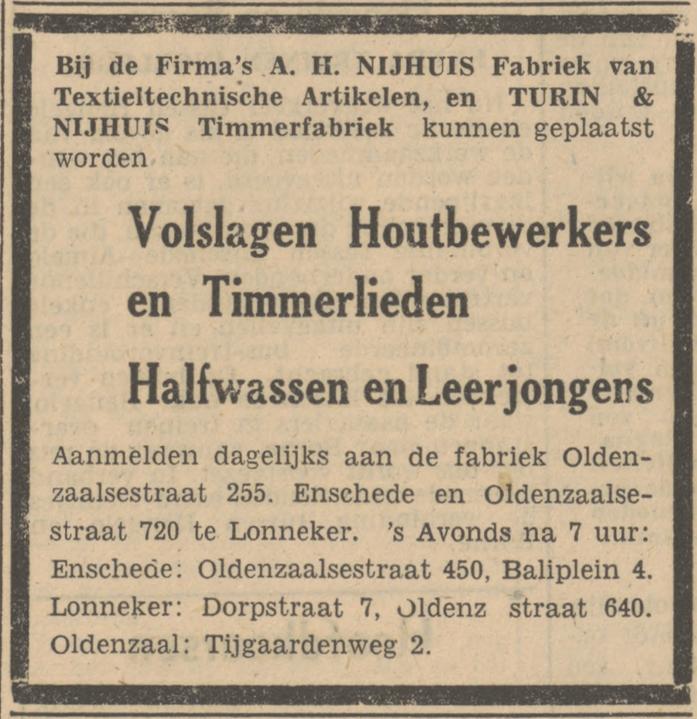 Bij de Firma's A. H. NIJHUIS Fabriek van Textieltechnische Artikelen, en TURIN & NIJHUIS Timmerfabriek kunnen geplaatst worden

Volslagen Houtbewerkers en Timmerlieden

Halfwassen en Leerjongens

Aanmelden dagelijks aan de fabriek Oldenzaalsestraat 255. Enschede en Oldenzaalsestraat 720 te Lonneker. 's Avonds na 7 uur:
Enschede: Oldenzaalsestraat 450, Baliplein 4.
Lonneker: Dorpstraat 7, Oldenz straat 640.
Oldenzaal: Tijgaardenweg 2.